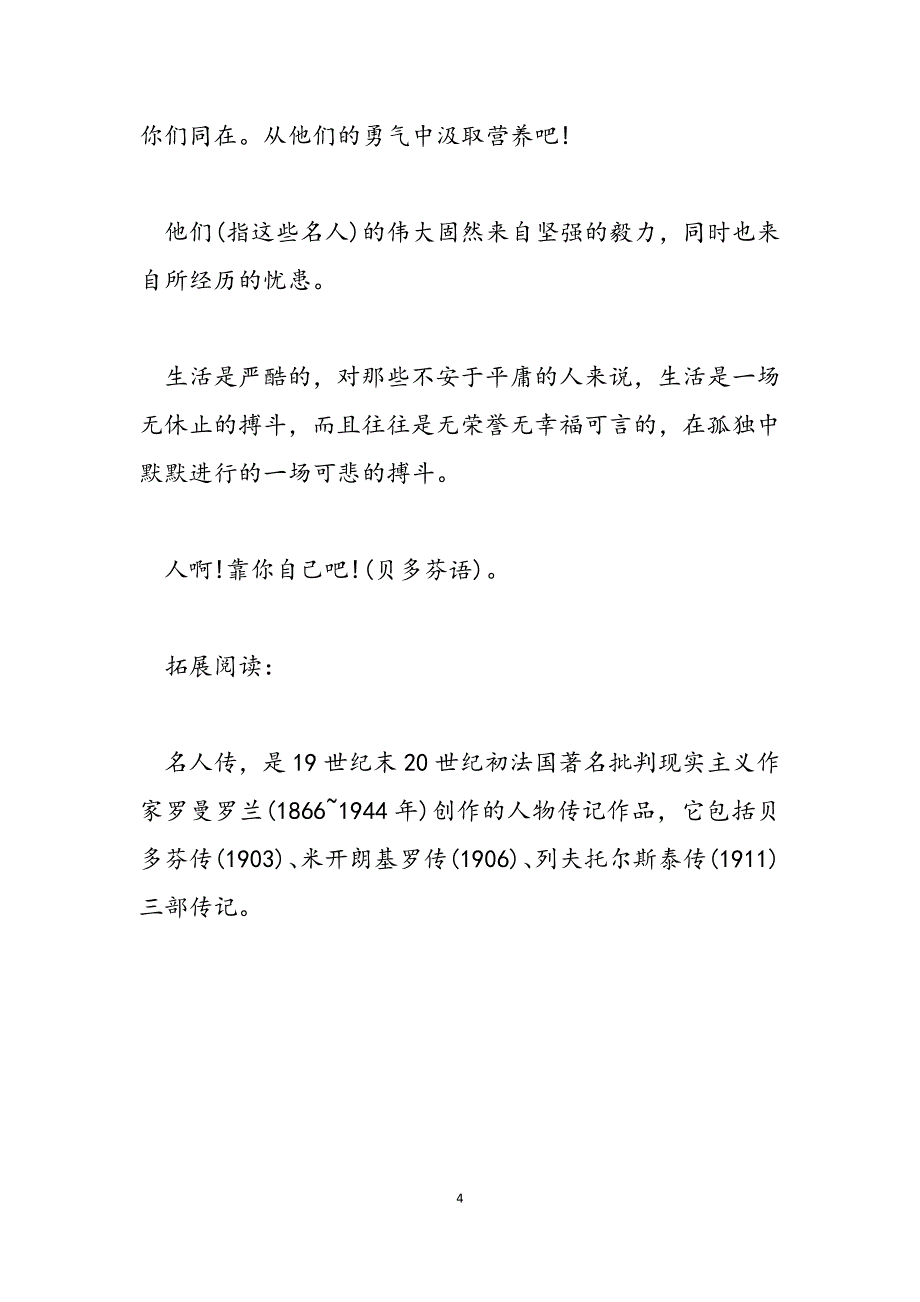 你们同在。从他们的勇气中汲取营养吧!

他们(指这些名人)的伟大固然来自坚强的毅力，同时也来自所经历的忧患。

生活是严酷的，对那些不安于平庸的人来说，生活是一场无休止的搏斗，而且往往是无荣誉无幸福可言的，在孤独中默默进行的一场可悲的搏斗。

人啊!靠你自己吧!(贝多芬语)。

拓展阅读:

名人传，是19世纪末20世纪初法国著名批判现实主义作家罗曼罗兰(1866~1944年)创作的人物传记作品，它包括贝多芬传(1903)、米开朗基罗传(1906)、列夫托尔斯泰传(1911)三部传记。

4